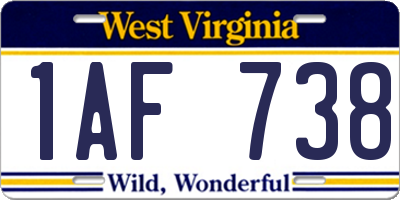 West Virginia

1AF 738

Wild, Wonderful